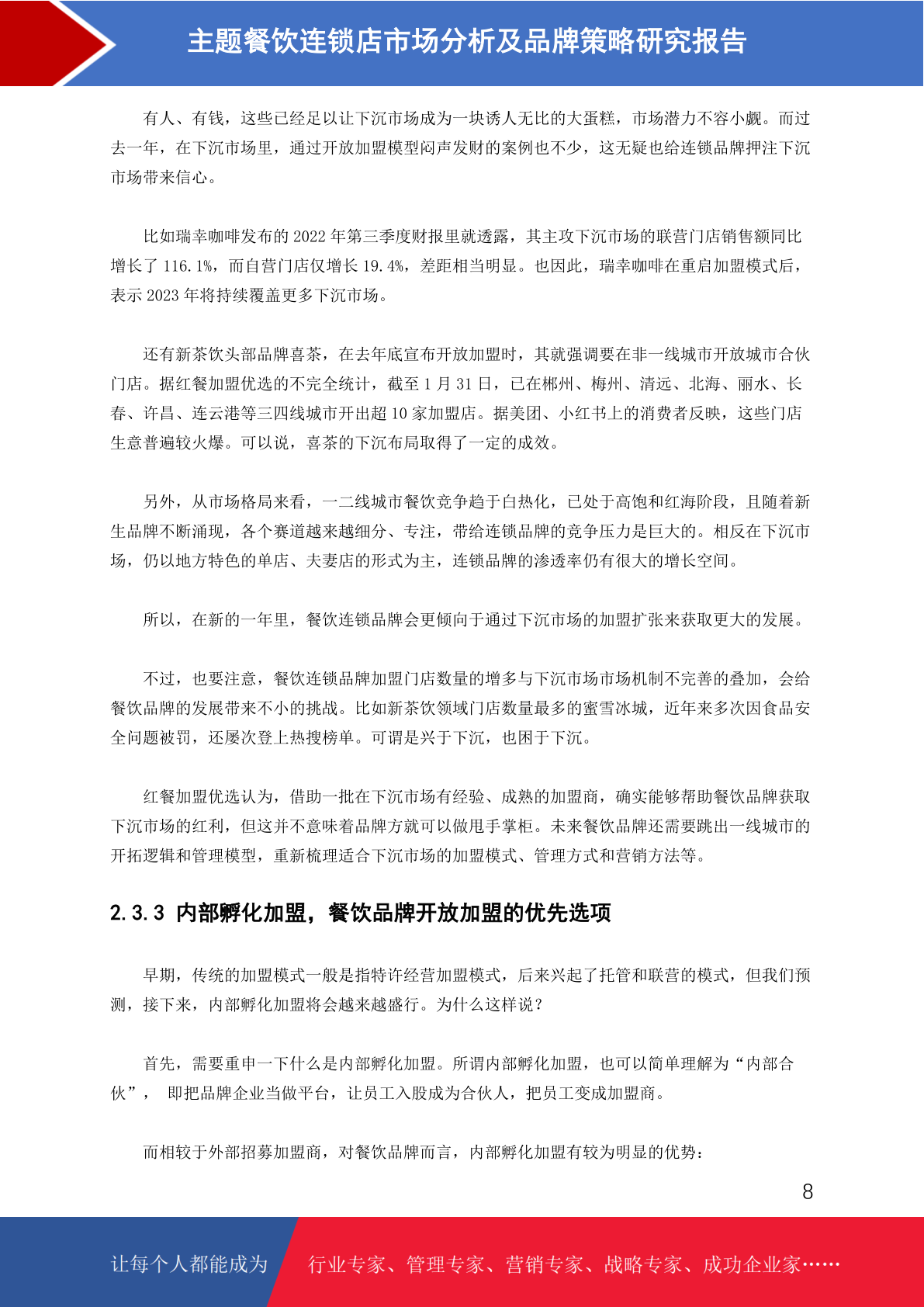 主题餐饮连锁店市场分析及品牌策略研究报告

有人、有钱，这些已经足以让下沉市场成为一块诱人无比的大蛋糕，市场潜力不容小觑。而过去一年，在下沉市场里，通过开放加盟模型闷声发财的案例也不少，这无疑也给连锁品牌押注下沉市场带来信心。

比如瑞幸咖啡发布的 2022 年第三季度财报里就透露，其主攻下沉市场的联营门店销售额同比增长了 116.1%，而自营门店仅增长 19.4%，差距相当明显。也因此，瑞幸咖啡在重启加盟模式后，表示 2023 年将持续覆盖更多下沉市场。

还有新茶饮头部品牌喜茶，在去年底宣布开放加盟时，其就强调要在非一线城市开放城市合伙门店。据红餐加盟优选的不完全统计，截至 1 月 31 日，已在郴州、梅州、清远、北海、丽水、长春、许昌、连云港等三四线城市开出超 10 家加盟店。据美团、小红书上的消费者反映，这些门店生意普遍较火爆。可以说，喜茶的下沉布局取得了一定的成效。

另外，从市场格局来看，一二线城市餐饮竞争趋于白热化，已处于高饱和红海阶段，且随着新生品牌不断涌现，各个赛道越来越细分、专注，带给连锁品牌的竞争压力是巨大的。相反在下沉市场，仍以地方特色的单店、夫妻店的形式为主，连锁品牌的渗透率仍有很大的增长空间。

所以，在新的一年里，餐饮连锁品牌会更倾向于通过下沉市场的加盟扩张来获取更大的发展。

不过，也要注意，餐饮连锁品牌加盟门店数量的增多与下沉市场市场机制不完善的叠加，会给餐饮品牌的发展带来不小的挑战。比如新茶饮领域门店数量最多的蜜雪冰城，近年来多次因食品安全问题被罚，还屡次登上热搜榜单。可谓是兴于下沉，也困于下沉。

红餐加盟优选认为，借助一批在下沉市场有经验、成熟的加盟商，确实能够帮助餐饮品牌获取下沉市场的红利，但这并不意味着品牌方就可以做甩手掌柜。未来餐饮品牌还需要跳出一线城市的开拓逻辑和管理模型，重新梳理适合下沉市场的加盟模式、管理方式和营销方法等。

2.3.3 内部孵化加盟，餐饮品牌开放加盟的优先选项

早期，传统的加盟模式一般是指特许经营加盟模式，后来兴起了托管和联营的模式，但我们预测，接下来，内部孵化加盟将会越来越盛行。为什么这样说？

首先，需要重申一下什么是内部孵化加盟。所谓内部孵化加盟，也可以简单理解为“内部合伙”， 即把品牌企业当做平台，让员工入股成为合伙人，把员工变成加盟商。

而相较于外部招募加盟商，对餐饮品牌而言，内部孵化加盟有较为明显的优势：

8

让每个人都能成为 行业专家、管理专家、营销专家、战略专家、成功企业家……